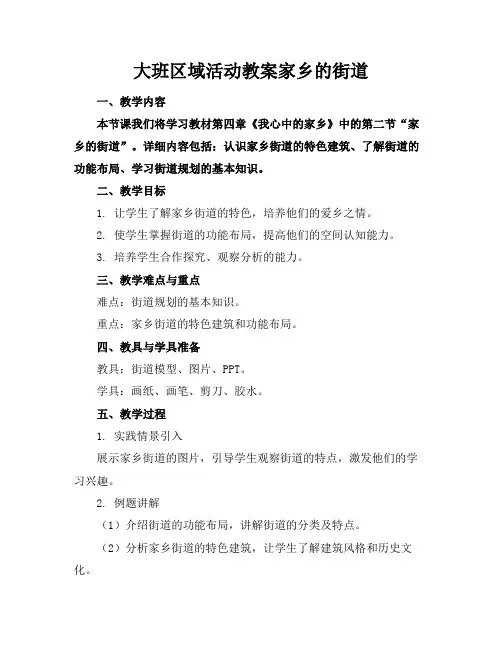 大班区域活动教案家乡的街道

一、教学内容

本节课我们将学习教材第四章《我心中的家乡》中的第二节“家乡的街道”。详细内容包括：认识家乡街道的特色建筑、了解街道的功能布局、学习街道规划的基本知识。

二、教学目标

1. 让学生了解家乡街道的特色，培养他们的爱乡之情。

2. 使学生掌握街道的功能布局，提高他们的空间认知能力。

3. 培养学生合作探究、观察分析的能力。

三、教学难点与重点

难点：街道规划的基本知识。

重点：家乡街道的特色建筑和功能布局。

四、教具与学具准备

教具：街道模型、图片、PPT。

学具：画纸、画笔、剪刀、胶水。

五、教学过程

1. 实践情景引入

展示家乡街道的图片，引导学生观察街道的特点，激发他们的学习兴趣。

2. 例题讲解

（1）介绍街道的功能布局，讲解街道的分类及特点。

（2）分析家乡街道的特色建筑，让学生了解建筑风格和历史文化。